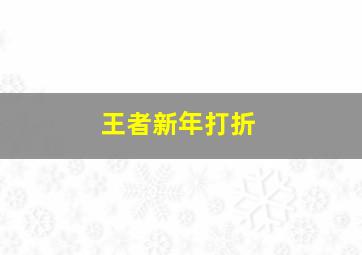 王者新年打折